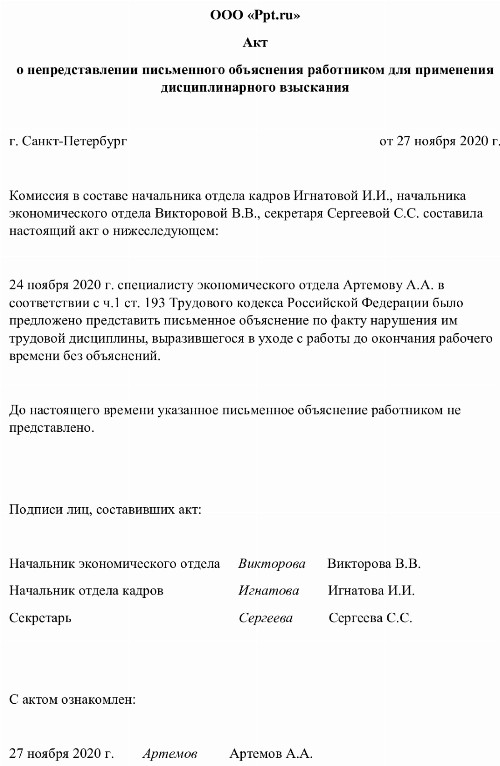 ООО «Ppt.ru»

Акт

о непредставлении письменного объяснения работником для применения дисциплинарного взыскания

г. Санкт-Петербург от 27 ноября 2020 г.

Комиссия в составе начальника отдела кадров Игнатовой И.И., начальника экономического отдела Викторовой В.В., секретаря Сергеевой С.С. составила настоящий акт о нижеследующем:

24 ноября 2020 г. специалисту экономического отдела Артемову А.А. в соответствии с ч.1 ст. 193 Трудового кодекса Российской Федерации было предложено представить письменное объяснение по факту нарушения им трудовой дисциплины, выразившегося в уходе с работы до окончания рабочего времени без объяснений.

До настоящего времени указанное письменное объяснение работником не представлено.

Подписи лиц, составивших акт:

Начальник экономического отдела Викторова Викторова В.В.

Начальник отдела кадров Игнатова Игнатова И.И.

Секретарь Сергеева Сергеева С.С.

С актом ознакомлен:

27 ноября 2020 г. Артемов Артемов А.А.